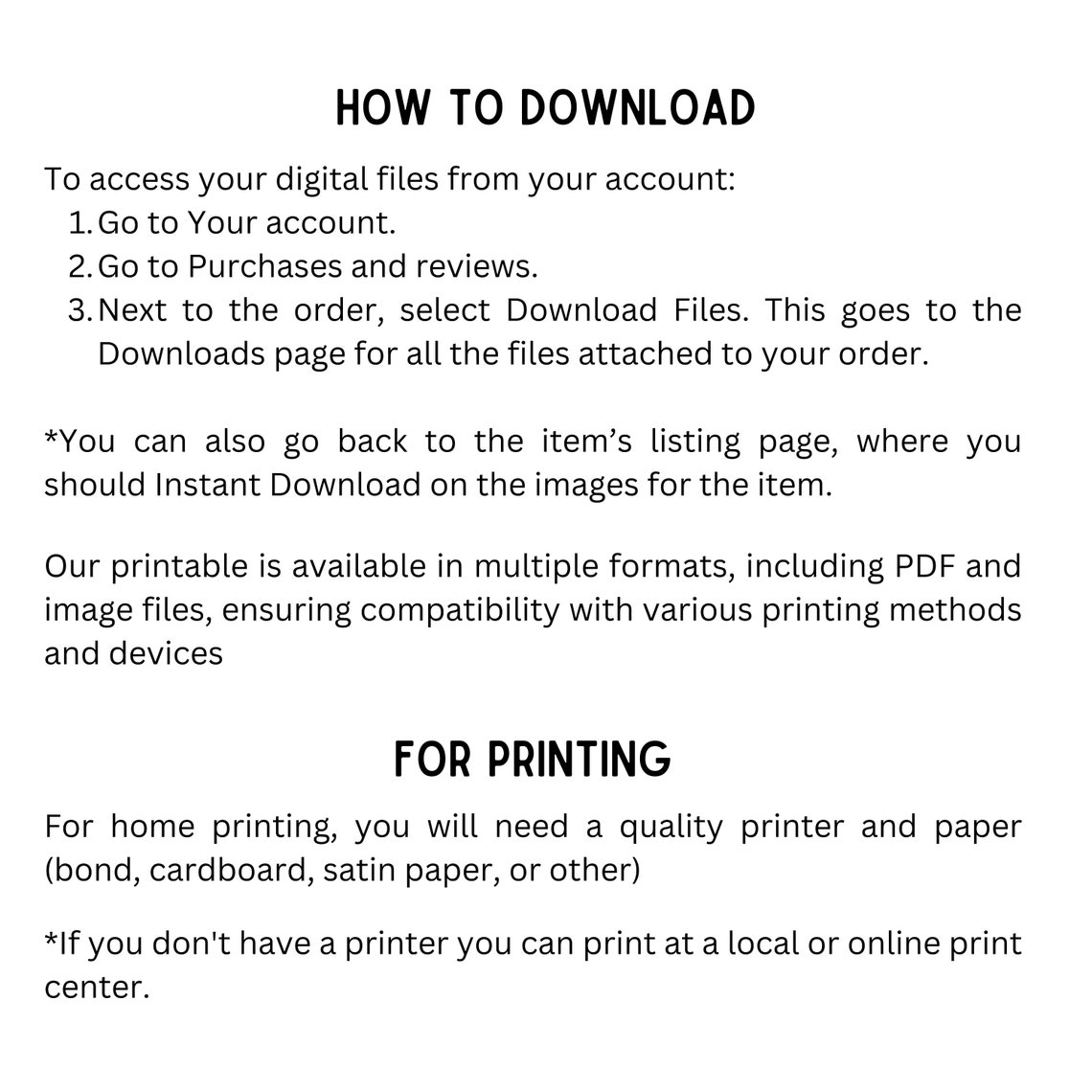 HOW TO DOWNLOAD

To access your digital files from your account:
1. Go to Your account.
2. Go to Purchases and reviews.
3. Next to the order, select Download Files. This goes to the Downloads page for all the files attached to your order.

*You can also go back to the item's listing page, where you should Instant Download on the images for the item.

Our printable is available in multiple formats, including PDF and image files, ensuring compatibility with various printing methods and devices

FOR PRINTING

For home printing, you will need a quality printer and paper (bond, cardboard, satin paper, or other)

*If you don't have a printer you can print at a local or online print center.